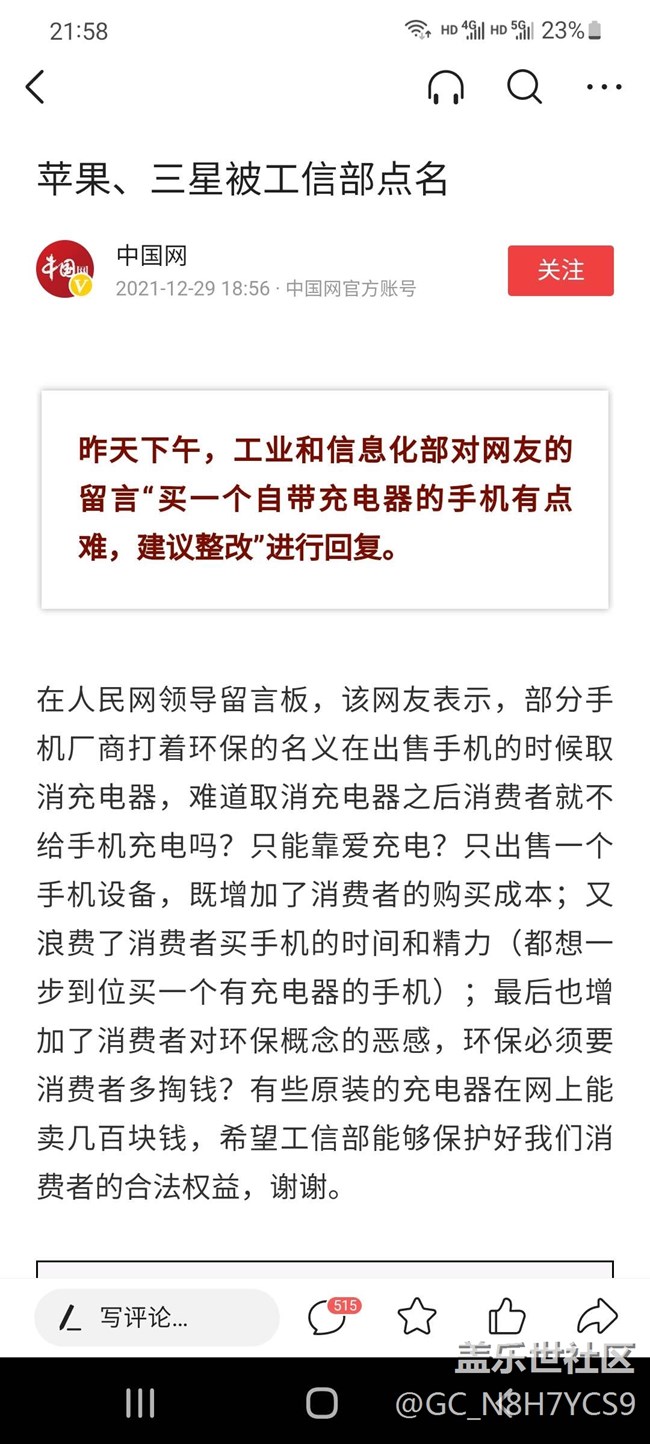 21:58 HD 4G HD 5G 23%

苹果、三星被工信部点名

中国网
2021-12-29 18:56 · 中国网官方账号
关注

昨天下午，工业和信息化部对网友的留言“买一个自带充电器的手机有点难，建议整改”进行回复。

在人民网领导留言板，该网友表示，部分手机厂商打着环保的名义在出售手机的时候取消充电器，难道取消充电器之后消费者就不给手机充电吗？只能靠爱充电？只出售一个手机设备，既增加了消费者的购买成本；又浪费了消费者买手机的时间和精力（都想一步到位买一个有充电器的手机）；最后也增加了消费者对环保概念的恶感，环保必须要消费者多掏钱？有些原装的充电器在网上能卖几百块钱，希望工信部能够保护好我们消费者的合法权益，谢谢。

写评论...
515

盖乐世社区
@GC_N8H7YCS9